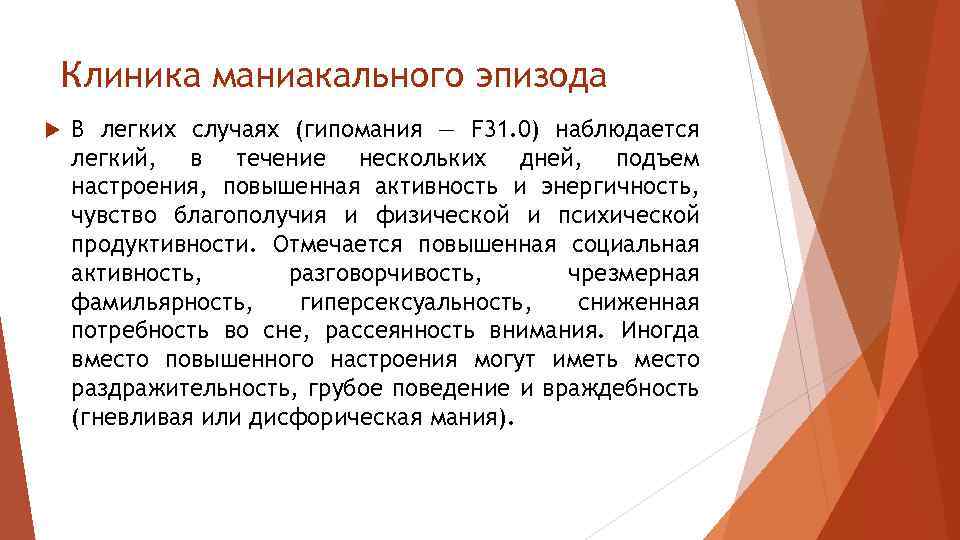 Клиника маниакального эпизода

В легких случаях (гипомания — F31.0) наблюдается легкий, в течение нескольких дней, подъем настроения, повышенная активность и энергичность, чувство благополучия и физической и психической продуктивности. Отмечается повышенная социальная активность, разговорчивость, чрезмерная фамильярность, гиперсексуальность, сниженная потребность во сне, рассеянность внимания. Иногда вместо повышенного настроения могут иметь место раздражительность, грубое поведение и враждебность (гневливая или дисфорическая мания).